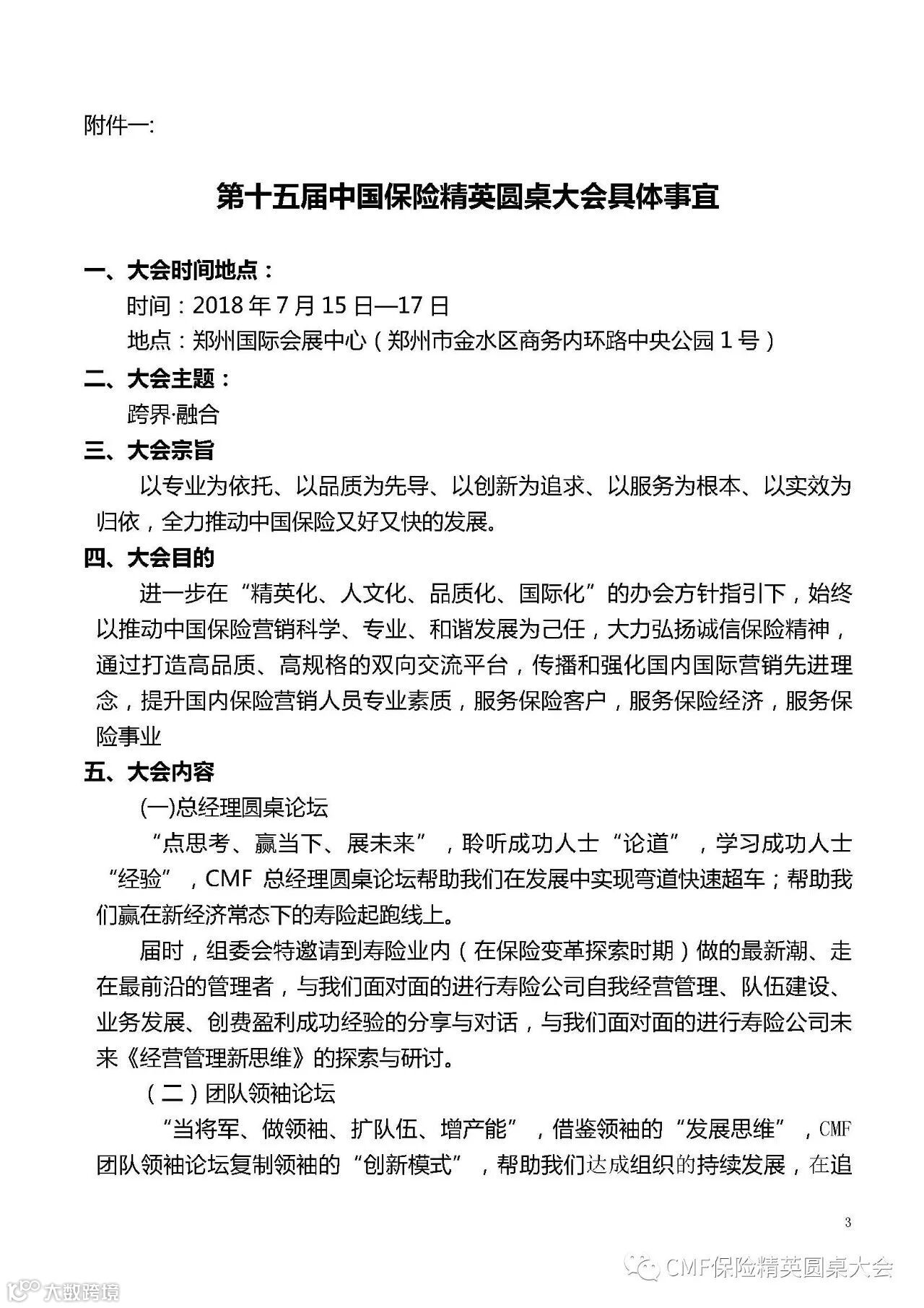 附件一:

第十五届中国保险精英圆桌大会具体事宜

一、大会时间地点：

时间：2018 年 7 月 15 日—17 日

地点：郑州国际会展中心（郑州市金水区商务内环路中央公园 1 号）

二、大会主题：

跨界·融合

三、大会宗旨

以专业为依托、以品质为先导、以创新为追求、以服务为根本、以实效为归依，全力推动中国保险又好又快的发展。

四、大会目的

进一步在“精英化、人文化、品质化、国际化”的办会方针指引下，始终以推动中国保险营销科学、专业、和谐发展为己任，大力弘扬诚信保险精神，通过打造高品质、高规格的双向交流平台，传播和强化国内国际营销先进理念，提升国内保险营销人员专业素质，服务保险客户，服务保险经济，服务保险事业

五、大会内容

(一)总经理圆桌论坛

“点思考、赢当下、展未来”，聆听成功人士“论道”，学习成功人士“经验”，CMF 总经理圆桌论坛帮助我们在发展中实现弯道快速超车；帮助我们赢在新经济常态下的寿险起跑线上。

届时，组委会特邀请到寿险业内（在保险变革探索时期）做的最新潮、走在最前沿的管理者，与我们面对面的进行寿险公司自我经营管理、队伍建设、业务发展、创费盈利成功经验的分享与对话，与我们面对面的进行寿险公司未来《经营管理新思维》的探索与研讨。

（二）团队领袖论坛

“当将军、做领袖、扩队伍、增产能”，借鉴领袖的“发展思维”，CMF 团队领袖论坛复制领袖的“创新模式”，帮助我们达成组织的持续发展，在追

3

CMF保险精英圆桌大会

大数跨境